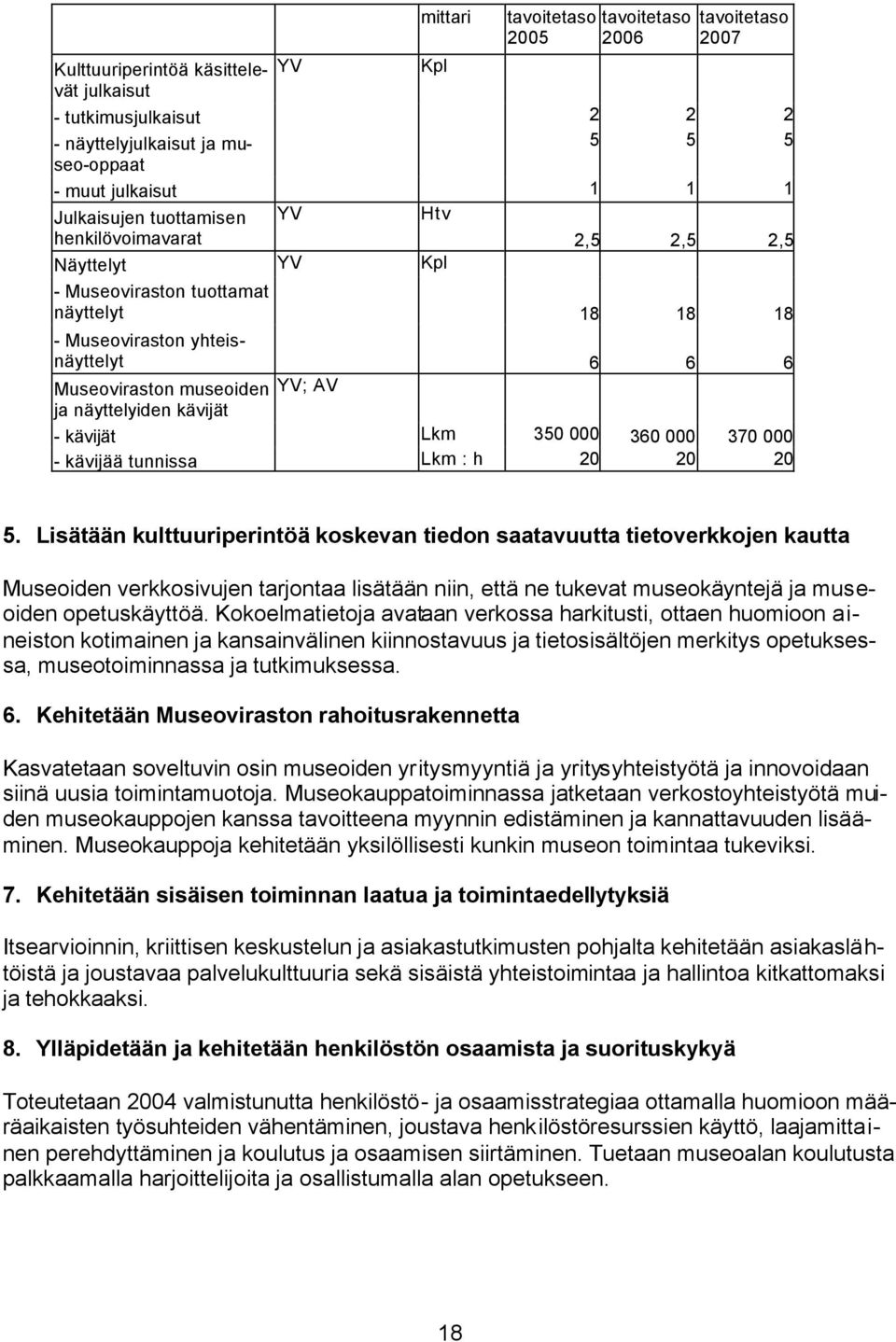 | | | mittari | tavoitetaso 2005 | tavoitetaso 2006 | tavoitetaso 2007 |
|---|---|---|---|---|---|
| Kulttuuriperintöä käsittelevät julkaisut | YV | Kpl | | | |
| - tutkimusjulkaisut | | | 2 | 2 | 2 |
| - näyttelyjulkaisut ja museo-oppaat | | | 5 | 5 | 5 |
| - muut julkaisut | | | 1 | 1 | 1 |
| Julkaisujen tuottamisen henkilövoimavarat | YV | Htv | 2,5 | 2,5 | 2,5 |
| Näyttelyt | YV | Kpl | | | |
| - Museoviraston tuottamat näyttelyt | | | 18 | 18 | 18 |
| - Museoviraston yhteisnäyttelyt | | | 6 | 6 | 6 |
| Museoviraston museoiden ja näyttelyiden kävijät | YV; AV | | | | |
| - kävijät | | Lkm | 350 000 | 360 000 | 370 000 |
| - kävijää tunnissa | | Lkm : h | 20 | 20 | 20 |

5. Lisätään kulttuuriperintöä koskevan tiedon saatavuutta tietoverkkojen kautta

Museoiden verkkosivujen tarjontaa lisätään niin, että ne tukevat museokäyntejä ja museoiden opetuskäyttöä. Kokoelmatietoja avataan verkossa harkitusti, ottaen huomioon aineiston kotimainen ja kansainvälinen kiinnostavuus ja tietosisältöjen merkitys opetuksessa, museotoiminnassa ja tutkimuksessa.

6. Kehitetään Museoviraston rahoitusrakennetta

Kasvatetaan soveltuvin osin museoiden yritysmyyntiä ja yritysyhteistyötä ja innovoidaan siinä uusia toimintamuotoja. Museokauppatoiminnassa jatketaan verkostoyhteistyötä muiden museokauppojen kanssa tavoitteena myynnin edistäminen ja kannattavuuden lisääminen. Museokauppoja kehitetään yksilöllisesti kunkin museon toimintaa tukeviksi.

7. Kehitetään sisäisen toiminnan laatua ja toimintaedellytyksiä

Itsearvioinnin, kriittisen keskustelun ja asiakastutkimusten pohjalta kehitetään asiakaslähtöistä ja joustavaa palvelukulttuuria sekä sisäistä yhteistoimintaa ja hallintoa kitkattomaksi ja tehokkaaksi.

8. Ylläpidetään ja kehitetään henkilöstön osaamista ja suorituskykyä

Toteutetaan 2004 valmistunutta henkilöstö- ja osaamisstrategiaa ottamalla huomioon määräaikaisten työsuhteiden vähentäminen, joustava henkilöstöresurssien käyttö, laajamittainen perehdyttäminen ja koulutus ja osaamisen siirtäminen. Tuetaan museoalan koulutusta palkkaamalla harjoittelijoita ja osallistumalla alan opetukseen.

18